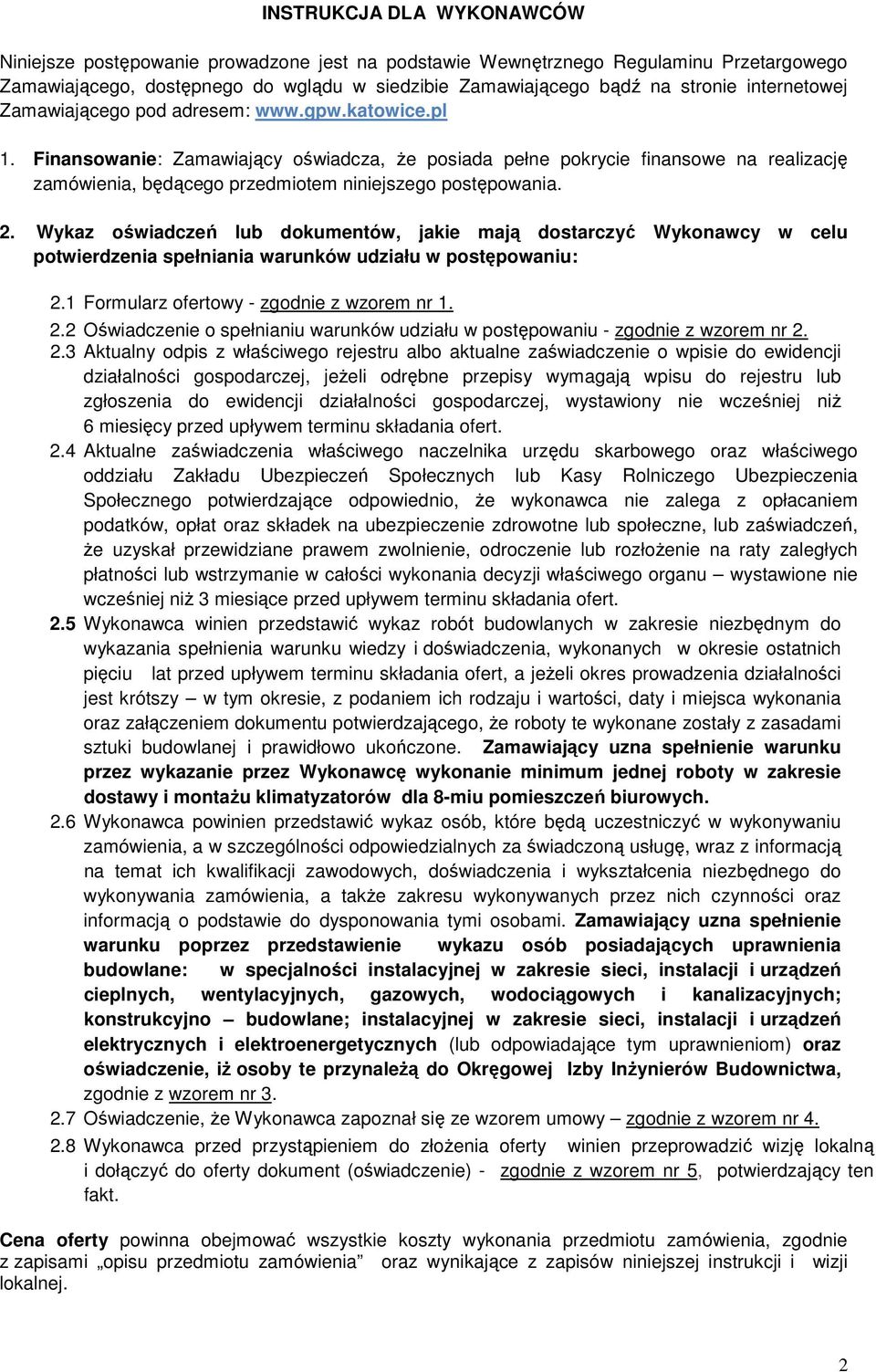 INSTRUKCJA DLA WYKONAWCÓW

Niniejsze postępowanie prowadzone jest na podstawie Wewnętrznego Regulaminu Przetargowego Zamawiającego, dostępnego do wglądu w siedzibie Zamawiającego bądź na stronie internetowej Zamawiającego pod adresem: www.gpw.katowice.pl

1. Finansowanie: Zamawiający oświadcza, że posiada pełne pokrycie finansowe na realizację zamówienia, będącego przedmiotem niniejszego postępowania.

2. Wykaz oświadczeń lub dokumentów, jakie mają dostarczyć Wykonawcy w celu potwierdzenia spełniania warunków udziału w postępowaniu:

2.1 Formularz ofertowy - zgodnie z wzorem nr 1.
2.2 Oświadczenie o spełnianiu warunków udziału w postępowaniu - zgodnie z wzorem nr 2.
2.3 Aktualny odpis z właściwego rejestru albo aktualne zaświadczenie o wpisie do ewidencji działalności gospodarczej, jeżeli odrębne przepisy wymagają wpisu do rejestru lub zgłoszenia do ewidencji działalności gospodarczej, wystawiony nie wcześniej niż 6 miesięcy przed upływem terminu składania ofert.
2.4 Aktualne zaświadczenia właściwego naczelnika urzędu skarbowego oraz właściwego oddziału Zakładu Ubezpieczeń Społecznych lub Kasy Rolniczego Ubezpieczenia Społecznego potwierdzające odpowiednio, że wykonawca nie zalega z opłacaniem podatków, opłat oraz składek na ubezpieczenie zdrowotne lub społeczne, lub zaświadczeń, że uzyskał przewidziane prawem zwolnienie, odroczenie lub rozłożenie na raty zaległych płatności lub wstrzymanie w całości wykonania decyzji właściwego organu – wystawione nie wcześniej niż 3 miesiące przed upływem terminu składania ofert.
2.5 Wykonawca winien przedstawić wykaz robót budowlanych w zakresie niezbędnym do wykazania spełnienia warunku wiedzy i doświadczenia, wykonanych w okresie ostatnich pięciu lat przed upływem terminu składania ofert, a jeżeli okres prowadzenia działalności jest krótszy – w tym okresie, z podaniem ich rodzaju i wartości, daty i miejsca wykonania oraz załączeniem dokumentu potwierdzającego, że roboty te wykonane zostały z zasadami sztuki budowlanej i prawidłowo ukończone. Zamawiający uzna spełnienie warunku przez wykazanie przez Wykonawcę wykonanie minimum jednej roboty w zakresie dostawy i montażu klimatyzatorów dla 8-miu pomieszczeń biurowych.
2.6 Wykonawca powinien przedstawić wykaz osób, które będą uczestniczyć w wykonywaniu zamówienia, a w szczególności odpowiedzialnych za świadczoną usługę, wraz z informacją na temat ich kwalifikacji zawodowych, doświadczenia i wykształcenia niezbędnego do wykonywania zamówienia, a także zakresu wykonywanych przez nich czynności oraz informacją o podstawie do dysponowania tymi osobami. Zamawiający uzna spełnienie warunku poprzez przedstawienie wykazu osób posiadających uprawnienia budowlane: w specjalności instalacyjnej w zakresie sieci, instalacji i urządzeń cieplnych, wentylacyjnych, gazowych, wodociągowych i kanalizacyjnych; konstrukcyjno – budowlane; instalacyjnej w zakresie sieci, instalacji i urządzeń elektrycznych i elektroenergetycznych (lub odpowiadające tym uprawnieniom) oraz oświadczenie, iż osoby te przynależą do Okręgowej Izby Inżynierów Budownictwa, zgodnie z wzorem nr 3.
2.7 Oświadczenie, że Wykonawca zapoznał się ze wzorem umowy – zgodnie z wzorem nr 4.
2.8 Wykonawca przed przystąpieniem do złożenia oferty winien przeprowadzić wizję lokalną i dołączyć do oferty dokument (oświadczenie) - zgodnie z wzorem nr 5, potwierdzający ten fakt.

Cena oferty powinna obejmować wszystkie koszty wykonania przedmiotu zamówienia, zgodnie z zapisami „opisu przedmiotu zamówienia” oraz wynikające z zapisów niniejszej instrukcji i wizji lokalnej.

2